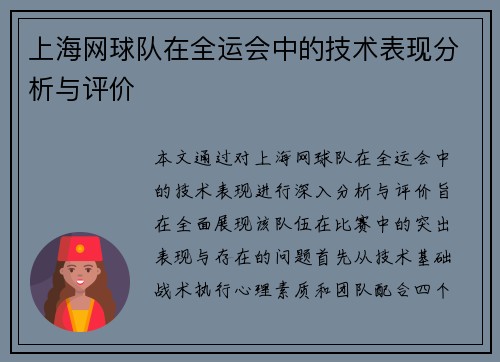 上海网球队在全运会中的技术表现分析与评价

本文通过对上海网球队在全运会中的技术表现进行深入分析与评价旨在全面展现该队伍在比赛中的突出表现与存在的问题首先从技术基础战术执行心理素质和团队配合四个